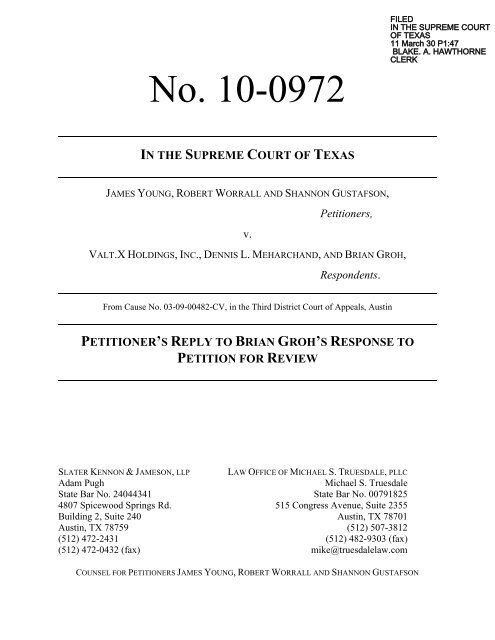 FILED
IN THE SUPREME COURT
OF TEXAS
11 March 30 P1:47
BLAKE. A. HAWTHORNE
CLERK

No. 10-0972

IN THE SUPREME COURT OF TEXAS

JAMES YOUNG, ROBERT WORRALL AND SHANNON GUSTAFSON,

Petitioners,

v.

VALT.X HOLDINGS, INC., DENNIS L. MEHARCHAND, AND BRIAN GROH,

Respondents.

From Cause No. 03-09-00482-CV, in the Third District Court of Appeals, Austin

PETITIONER'S REPLY TO BRIAN GROH'S RESPONSE TO PETITION FOR REVIEW

SLATER KENNON & JAMESON, LLP
Adam Pugh
State Bar No. 24044341
4807 Spicewood Springs Rd.
Building 2, Suite 240
Austin, TX 78759
(512) 472-2431
(512) 472-0432 (fax)

LAW OFFICE OF MICHAEL S. TRUESDALE, PLLC
Michael S. Truesdale
State Bar No. 00791825
515 Congress Avenue, Suite 2355
Austin, TX 78701
(512) 507-3812
(512) 482-9303 (fax)
mike@truesdalelaw.com

COUNSEL FOR PETITIONERS JAMES YOUNG, ROBERT WORRALL AND SHANNON GUSTAFSON